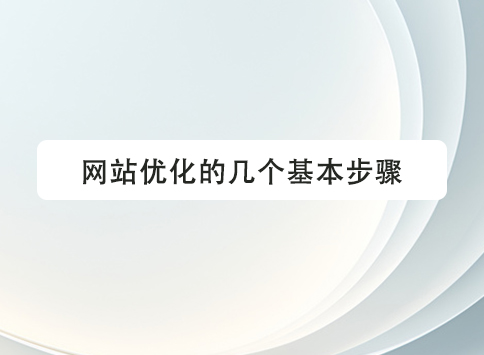 网站优化的几个基本步骤